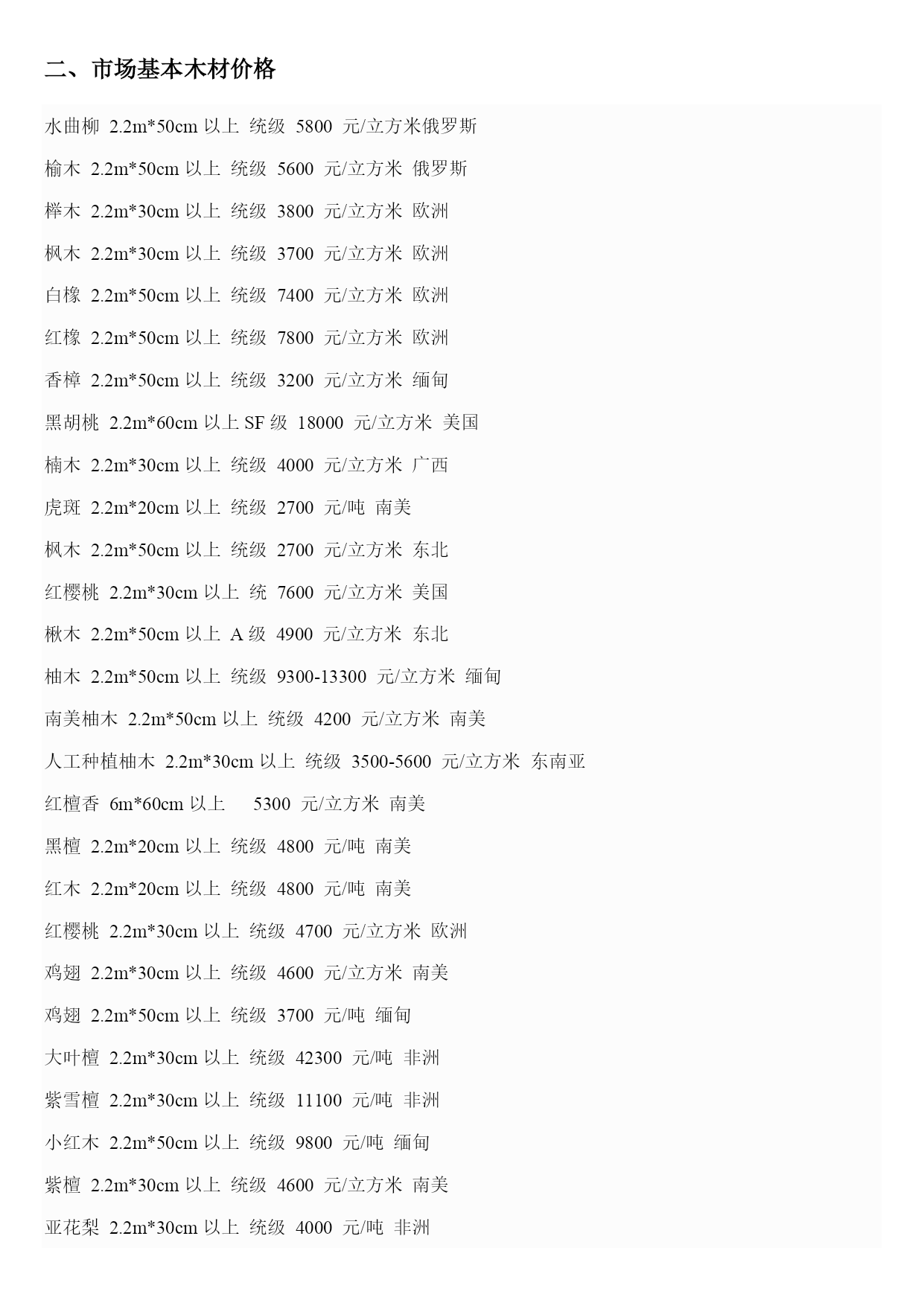 二、市场基本木材价格

水曲柳 2.2m*50cm 以上 统级 5800 元/立方米俄罗斯

榆木 2.2m*50cm 以上 统级 5600 元/立方米 俄罗斯

榉木 2.2m*30cm 以上 统级 3800 元/立方米 欧洲

枫木 2.2m*30cm 以上 统级 3700 元/立方米 欧洲

白橡 2.2m*50cm 以上 统级 7400 元/立方米 欧洲

红橡 2.2m*50cm 以上 统级 7800 元/立方米 欧洲

香樟 2.2m*50cm 以上 统级 3200 元/立方米 缅甸

黑胡桃 2.2m*60cm 以上 SF 级 18000 元/立方米 美国

楠木 2.2m*30cm 以上 统级 4000 元/立方米 广西

虎斑 2.2m*20cm 以上 统级 2700 元/吨 南美

枫木 2.2m*50cm 以上 统级 2700 元/立方米 东北

红樱桃 2.2m*30cm 以上 统 7600 元/立方米 美国

楸木 2.2m*50cm 以上 A 级 4900 元/立方米 东北

柚木 2.2m*50cm 以上 统级 9300-13300 元/立方米 缅甸

南美柚木 2.2m*50cm 以上 统级 4200 元/立方米 南美

人工种植柚木 2.2m*30cm 以上 统级 3500-5600 元/立方米 东南亚

红檀香 6m*60cm 以上 5300 元/立方米 南美

黑檀 2.2m*20cm 以上 统级 4800 元/吨 南美

红木 2.2m*20cm 以上 统级 4800 元/吨 南美

红樱桃 2.2m*30cm 以上 统级 4700 元/立方米 欧洲

鸡翅 2.2m*30cm 以上 统级 4600 元/立方米 南美

鸡翅 2.2m*50cm 以上 统级 3700 元/吨 缅甸

大叶檀 2.2m*30cm 以上 统级 42300 元/吨 非洲

紫雪檀 2.2m*30cm 以上 统级 11100 元/吨 非洲

小红木 2.2m*50cm 以上 统级 9800 元/吨 缅甸

紫檀 2.2m*30cm 以上 统级 4600 元/立方米 南美

亚花梨 2.2m*30cm 以上 统级 4000 元/吨 非洲